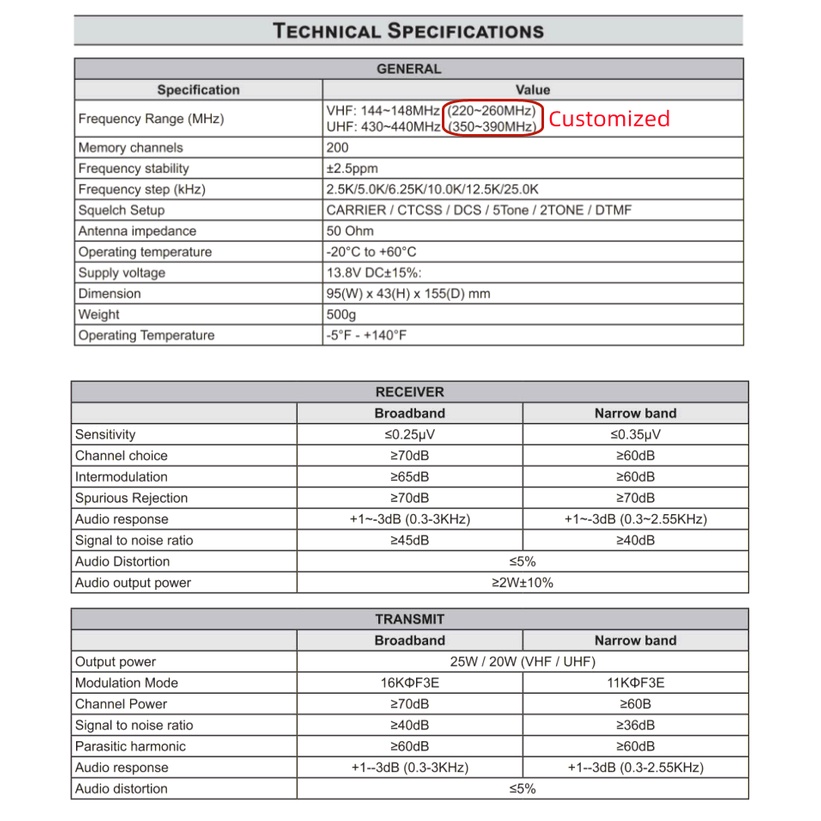 TECHNICAL SPECIFICATIONS

| GENERAL | |
|---|---|
| Specification | Value |
| Frequency Range (MHz) | VHF: 144~148MHz (220~260MHz) UHF: 430~440MHz (350~390MHz) Customized |
| Memory channels | 200 |
| Frequency stability | ±2.5ppm |
| Frequency step (kHz) | 2.5K/5.0K/6.25K/10.0K/12.5K/25.0K |
| Squelch Setup | CARRIER / CTCSS / DCS / 5Tone / 2TONE / DTMF |
| Antenna impedance | 50 Ohm |
| Operating temperature | -20°C to +60°C |
| Supply voltage | 13.8V DC±15%: |
| Dimension | 95(W) x 43(H) x 155(D) mm |
| Weight | 500g |
| Operating Temperature | -5°F - +140°F |

| RECEIVER | | |
|---|---|---|
| | Broadband | Narrow band |
| Sensitivity | ≤0.25μV | ≤0.35μV |
| Channel choice | ≥70dB | ≥60dB |
| Intermodulation | ≥65dB | ≥60dB |
| Spurious Rejection | ≥70dB | ≥70dB |
| Audio response | +1~-3dB (0.3-3KHz) | +1~-3dB (0.3~2.55KHz) |
| Signal to noise ratio | ≥45dB | ≥40dB |
| Audio Distortion | ≤5% | |
| Audio output power | ≥2W±10% | |

| TRANSMIT | | |
|---|---|---|
| | Broadband | Narrow band |
| Output power | 25W / 20W (VHF / UHF) | |
| Modulation Mode | 16KΦF3E | 11KΦF3E |
| Channel Power | ≥70dB | ≥60B |
| Signal to noise ratio | ≥40dB | ≥36dB |
| Parasitic harmonic | ≥60dB | ≥60dB |
| Audio response | +1--3dB (0.3-3KHz) | +1--3dB (0.3-2.55KHz) |
| Audio distortion | ≤5% | |